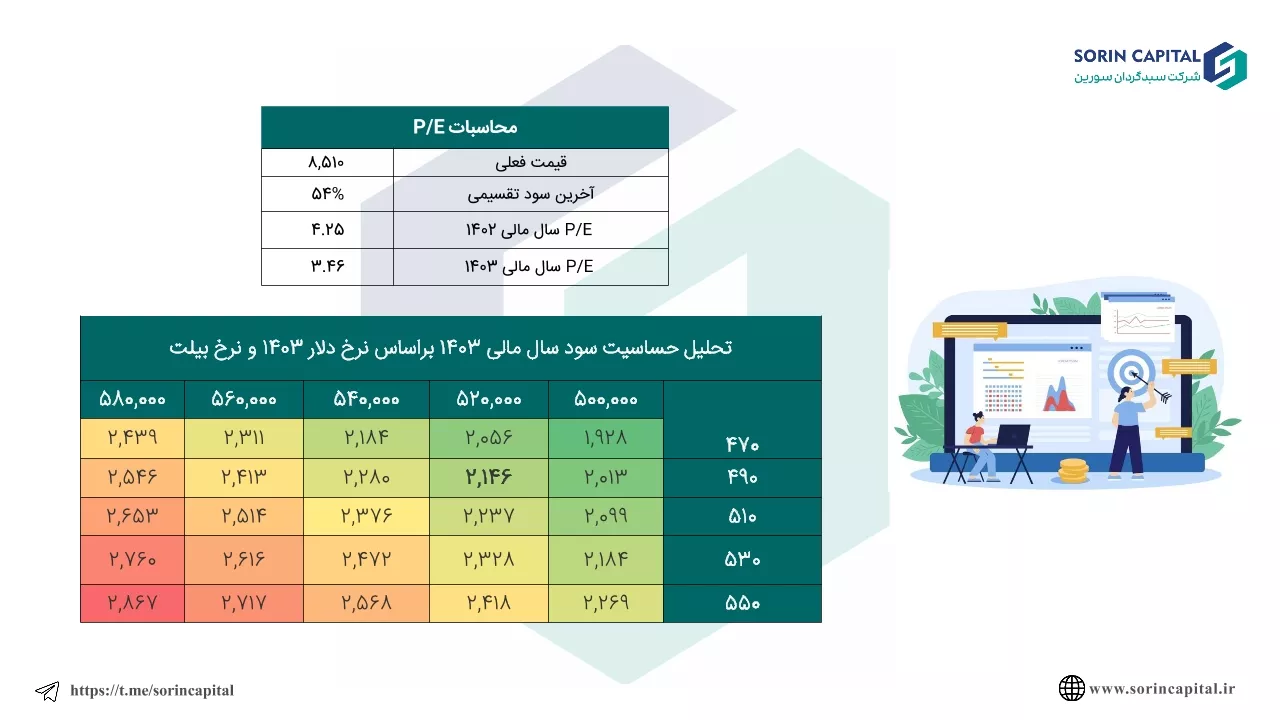 SORIN CAPITAL
شرکت سبدگردان سورین

| محاسبات P/E | |
|---|---|
| قیمت فعلی | ۸,۵۱۰ |
| آخرین سود تقسیمی | ۵۴% |
| P/E سال مالی ۱۴۰۲ | ۴.۲۵ |
| P/E سال مالی ۱۴۰۳ | ۳.۴۶ |

تحلیل حساسیت سود سال مالی ۱۴۰۳ براساس نرخ دلار ۱۴۰۳ و نرخ بیلت

| | ۵۰۰,۰۰۰ | ۵۲۰,۰۰۰ | ۵۴۰,۰۰۰ | ۵۶۰,۰۰۰ | ۵۸۰,۰۰۰ |
|---|---|---|---|---|---|
| ۴۷۰ | ۱,۹۲۸ | ۲,۰۵۶ | ۲,۱۸۴ | ۲,۳۱۱ | ۲,۴۳۹ |
| ۴۹۰ | ۲,۰۱۳ | ۲,۱۴۶ | ۲,۲۸۰ | ۲,۴۱۳ | ۲,۵۴۶ |
| ۵۱۰ | ۲,۰۹۹ | ۲,۲۳۷ | ۲,۳۷۶ | ۲,۵۱۴ | ۲,۶۵۳ |
| ۵۳۰ | ۲,۱۸۴ | ۲,۳۲۸ | ۲,۴۷۲ | ۲,۶۱۶ | ۲,۷۶۰ |
| ۵۵۰ | ۲,۲۶۹ | ۲,۴۱۸ | ۲,۵۶۸ | ۲,۷۱۷ | ۲,۸۶۷ |

https://t.me/sorincapital
www.sorincapital.ir